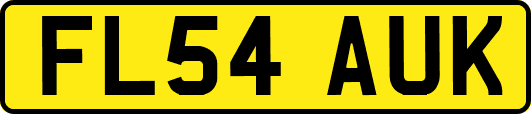 FL54 AUK